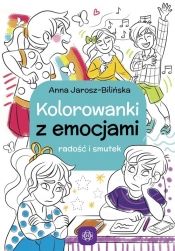 Anna Jarosz-Bilińska

Kolorowanki
z emocjami

radość i smutek